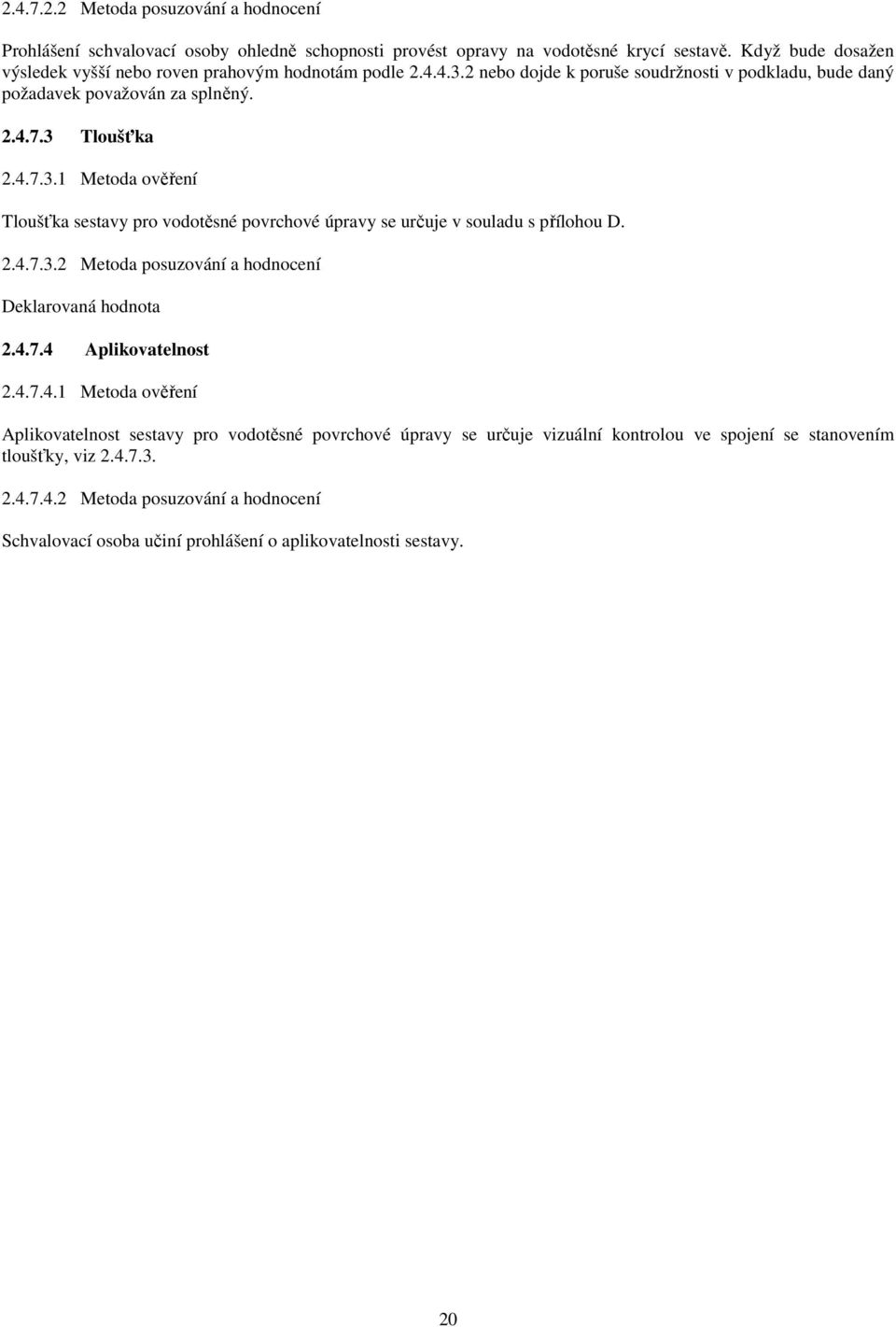 2.4.7.2.2 Metoda posuzování a hodnocení

Prohlášení schvalovací osoby ohledně schopnosti provést opravy na vodotěsné krycí sestavě. Když bude dosažen výsledek vyšší nebo roven prahovým hodnotám podle 2.4.4.3.2 nebo dojde k poruše soudržnosti v podkladu, bude daný požadavek považován za splněný.

2.4.7.3 Tloušťka

2.4.7.3.1 Metoda ověření

Tloušťka sestavy pro vodotěsné povrchové úpravy se určuje v souladu s přílohou D.

2.4.7.3.2 Metoda posuzování a hodnocení

Deklarovaná hodnota

2.4.7.4 Aplikovatelnost

2.4.7.4.1 Metoda ověření

Aplikovatelnost sestavy pro vodotěsné povrchové úpravy se určuje vizuální kontrolou ve spojení se stanovením tloušťky, viz 2.4.7.3.

2.4.7.4.2 Metoda posuzování a hodnocení

Schvalovací osoba učiní prohlášení o aplikovatelnosti sestavy.

20